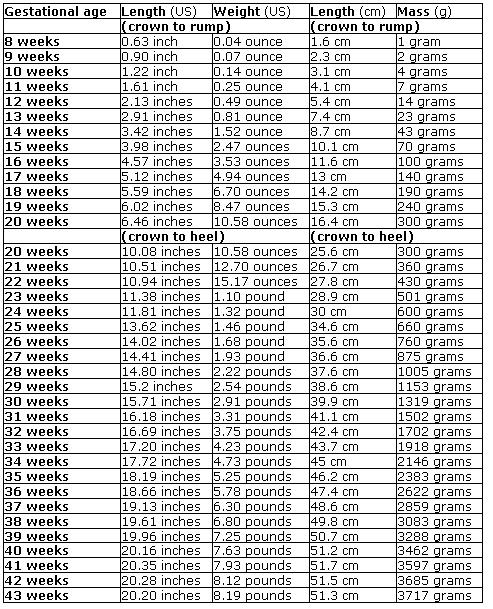 | Gestational age | Length (US) | Weight (US) | Length (cm) | Mass (g) |
|---|---|---|---|---|
| | (crown to rump) | | (crown to rump) | |
| 8 weeks | 0.63 inch | 0.04 ounce | 1.6 cm | 1 gram |
| 9 weeks | 0.90 inch | 0.07 ounce | 2.3 cm | 2 grams |
| 10 weeks | 1.22 inch | 0.14 ounce | 3.1 cm | 4 grams |
| 11 weeks | 1.61 inch | 0.25 ounce | 4.1 cm | 7 grams |
| 12 weeks | 2.13 inches | 0.49 ounce | 5.4 cm | 14 grams |
| 13 weeks | 2.91 inches | 0.81 ounce | 7.4 cm | 23 grams |
| 14 weeks | 3.42 inches | 1.52 ounce | 8.7 cm | 43 grams |
| 15 weeks | 3.98 inches | 2.47 ounces | 10.1 cm | 70 grams |
| 16 weeks | 4.57 inches | 3.53 ounces | 11.6 cm | 100 grams |
| 17 weeks | 5.12 inches | 4.94 ounces | 13 cm | 140 grams |
| 18 weeks | 5.59 inches | 6.70 ounces | 14.2 cm | 190 grams |
| 19 weeks | 6.02 inches | 8.47 ounces | 15.3 cm | 240 grams |
| 20 weeks | 6.46 inches | 10.58 ounces | 16.4 cm | 300 grams |
| | (crown to heel) | | (crown to heel) | |
| 20 weeks | 10.08 inches | 10.58 ounces | 25.6 cm | 300 grams |
| 21 weeks | 10.51 inches | 12.70 ounces | 26.7 cm | 360 grams |
| 22 weeks | 10.94 inches | 15.17 ounces | 27.8 cm | 430 grams |
| 23 weeks | 11.38 inches | 1.10 pound | 28.9 cm | 501 grams |
| 24 weeks | 11.81 inches | 1.32 pound | 30 cm | 600 grams |
| 25 weeks | 13.62 inches | 1.46 pound | 34.6 cm | 660 grams |
| 26 weeks | 14.02 inches | 1.68 pound | 35.6 cm | 760 grams |
| 27 weeks | 14.41 inches | 1.93 pound | 36.6 cm | 875 grams |
| 28 weeks | 14.80 inches | 2.22 pounds | 37.6 cm | 1005 grams |
| 29 weeks | 15.2 inches | 2.54 pounds | 38.6 cm | 1153 grams |
| 30 weeks | 15.71 inches | 2.91 pounds | 39.9 cm | 1319 grams |
| 31 weeks | 16.18 inches | 3.31 pounds | 41.1 cm | 1502 grams |
| 32 weeks | 16.69 inches | 3.75 pounds | 42.4 cm | 1702 grams |
| 33 weeks | 17.20 inches | 4.23 pounds | 43.7 cm | 1918 grams |
| 34 weeks | 17.72 inches | 4.73 pounds | 45 cm | 2146 grams |
| 35 weeks | 18.19 inches | 5.25 pounds | 46.2 cm | 2383 grams |
| 36 weeks | 18.66 inches | 5.78 pounds | 47.4 cm | 2622 grams |
| 37 weeks | 19.13 inches | 6.30 pounds | 48.6 cm | 2859 grams |
| 38 weeks | 19.61 inches | 6.80 pounds | 49.8 cm | 3083 grams |
| 39 weeks | 19.96 inches | 7.25 pounds | 50.7 cm | 3288 grams |
| 40 weeks | 20.16 inches | 7.63 pounds | 51.2 cm | 3462 grams |
| 41 weeks | 20.35 inches | 7.93 pounds | 51.7 cm | 3597 grams |
| 42 weeks | 20.28 inches | 8.12 pounds | 51.5 cm | 3685 grams |
| 43 weeks | 20.20 inches | 8.19 pounds | 51.3 cm | 3717 grams |